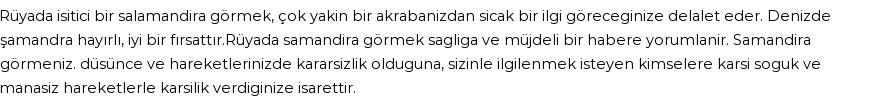 Rüyada isitici bir salamandira görmek, çok yakin bir akrabanizdan sicak bir ilgi göreceginize delalet eder. Denizde şamandra hayırlı, iyi bir fırsattır.Rüyada samandira görmek sagliga ve müjdeli bir habere yorumlanir. Samandira görmeniz. düsünce ve hareketlerinizde kararsizlik olduguna, sizinle ilgilenmek isteyen kimselere karsi soguk ve manasiz hareketlerle karsilik verdiginize isarettir.